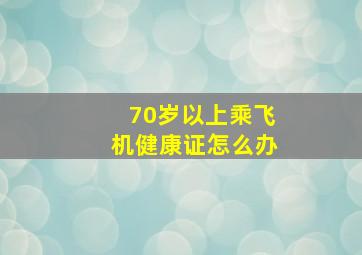 70岁以上乘飞机健康证怎么办